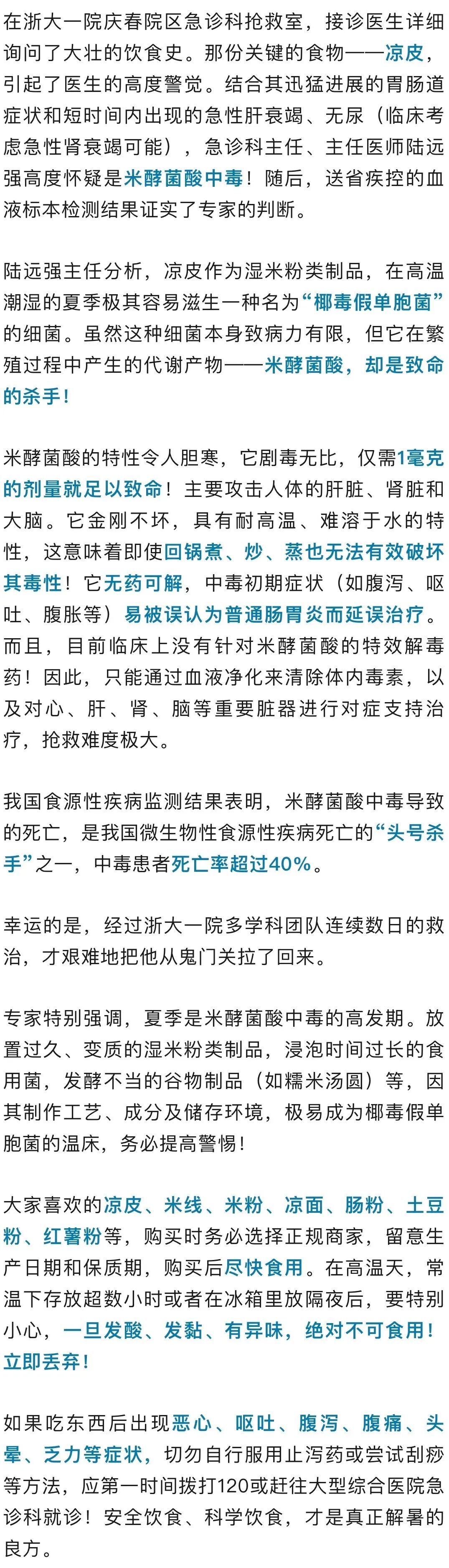 在浙大一院庆春院区急诊科抢救室，接诊医生详细询问了大壮的饮食史。那份关键的食物——凉皮，引起了医生的高度警觉。结合其迅猛进展的胃肠道症状和短时间内出现的急性肝衰竭、无尿（临床考虑急性肾衰竭可能），急诊科主任、主任医师陆远强高度怀疑是米酵菌酸中毒！随后，送省疾控的血液标本检测结果证实了专家的判断。

陆远强主任分析，凉皮作为湿米粉类制品，在高温潮湿的夏季极其容易滋生一种名为“椰毒假单胞菌”的细菌。虽然这种细菌本身致病力有限，但它在繁殖过程中产生的代谢产物——米酵菌酸，却是致命的杀手！

米酵菌酸的特性令人胆寒，它剧毒无比，仅需1毫克的剂量就足以致命！主要攻击人体的肝脏、肾脏和大脑。它金刚不坏，具有耐高温、难溶于水的特性，这意味着即使回锅煮、炒、蒸也无法有效破坏其毒性！它无药可解，中毒初期症状（如腹泻、呕吐、腹胀等）易被误认为普通肠胃炎而延误治疗。而且，目前临床上没有针对米酵菌酸的特效解毒药！因此，只能通过血液净化来清除体内毒素，以及对心、肝、肾、脑等重要脏器进行对症支持治疗，抢救难度极大。

我国食源性疾病监测结果表明，米酵菌酸中毒导致的死亡，是我国微生物性食源性疾病死亡的“头号杀手”之一，中毒患者死亡率超过40%。

幸运的是，经过浙大一院多学科团队连续数日的救治，才艰难地把他从鬼门关拉了回来。

专家特别强调，夏季是米酵菌酸中毒的高发期。放置过久、变质的湿米粉类制品，浸泡时间过长的食用菌，发酵不当的谷物制品（如糯米汤圆）等，因其制作工艺、成分及储存环境，极易成为椰毒假单胞菌的温床，务必提高警惕！

大家喜欢的凉皮、米线、米粉、凉面、肠粉、土豆粉、红薯粉等，购买时务必选择正规商家，留意生产日期和保质期，购买后尽快食用。在高温天，常温下存放超数小时或者在冰箱里放隔夜后，要特别小心，一旦发酸、发黏、有异味，绝对不可食用！立即丢弃！

如果吃东西后出现恶心、呕吐、腹泻、腹痛、头晕、乏力等症状，切勿自行服用止泻药或尝试刮痧等方法，应第一时间拨打120或赶往大型综合医院急诊科就诊！安全饮食、科学饮食，才是真正解暑的良方。